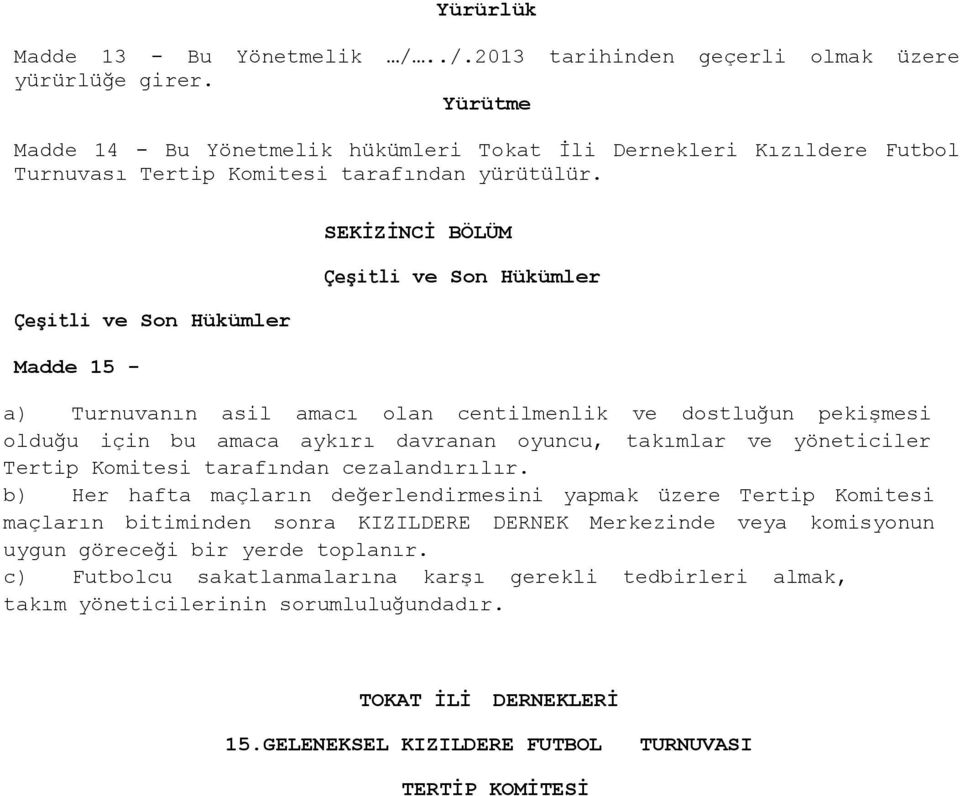 Yürürlük

Madde 13 - Bu Yönetmelik …/…../.2013 tarihinden geçerli olmak üzere yürürlüğe girer.

Yürütme

Madde 14 - Bu Yönetmelik hükümleri Tokat İli Dernekleri Kızıldere Futbol Turnuvası Tertip Komitesi tarafından yürütülür.

SEKİZİNCİ BÖLÜM

Çeşitli ve Son Hükümler

Çeşitli ve Son Hükümler

Madde 15 -

a) Turnuvanın asil amacı olan centilmenlik ve dostluğun pekişmesi olduğu için bu amaca aykırı davranan oyuncu, takımlar ve yöneticiler Tertip Komitesi tarafından cezalandırılır.
b) Her hafta maçların değerlendirmesini yapmak üzere Tertip Komitesi maçların bitiminden sonra KIZILDERE DERNEK Merkezinde veya komisyonun uygun göreceği bir yerde toplanır.
c) Futbolcu sakatlanmalarına karşı gerekli tedbirleri almak, takım yöneticilerinin sorumluluğundadır.

TOKAT İLİ DERNEKLERİ

15.GELENEKSEL KIZILDERE FUTBOL TURNUVASI

TERTİP KOMİTESİ